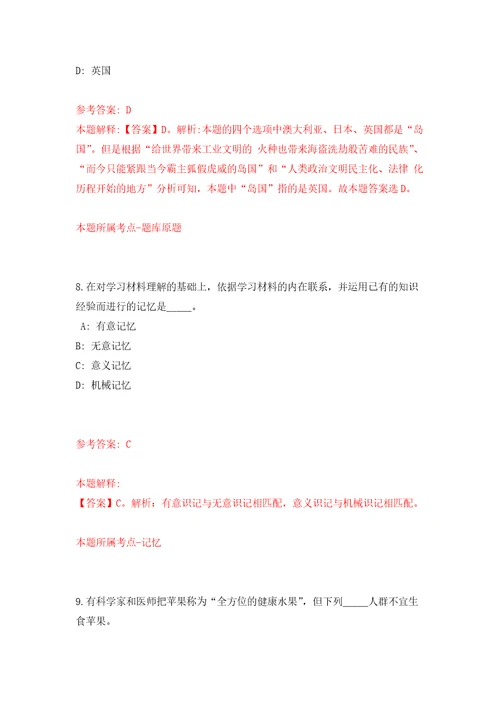 D: 英国

参考答案: D

本题解释:【答案】D。解析:本题的四个选项中澳大利亚、日本、英国都是“岛国”。但是根据“给世界带来工业文明的 火种也带来海盗洗劫般苦难的民族”、“而今只能紧跟当今霸主狐假虎威的岛国”和“人类政治文明民主化、法律 化历程开始的地方”分析可知,本题中“岛国”指的是英国。故本题答案选D。

本题所属考点-题库原题

8.在对学习材料理解的基础上,依据学习材料的内在联系,并运用已有的知识经验而进行的记忆是_____。

A: 有意记忆

B: 无意记忆

C: 意义记忆

D: 机械记忆

参考答案: C

本题解释:

【答案】C。解析:有意识记与无意识记相匹配,意义识记与机械识记相匹配。

本题所属考点-记忆

9.有科学家和医师把苹果称为“全方位的健康水果”,但下列_____人群不宜生食苹果。